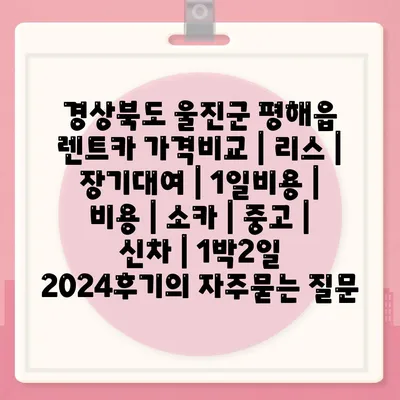 경상북도 울진군 평해읍 렌트카 가격비교 | 리스 | 장기대여 | 1일비용 | 비용 | 소카 | 중고 | 신차 | 1박2일 2024후기의 자주묻는 질문